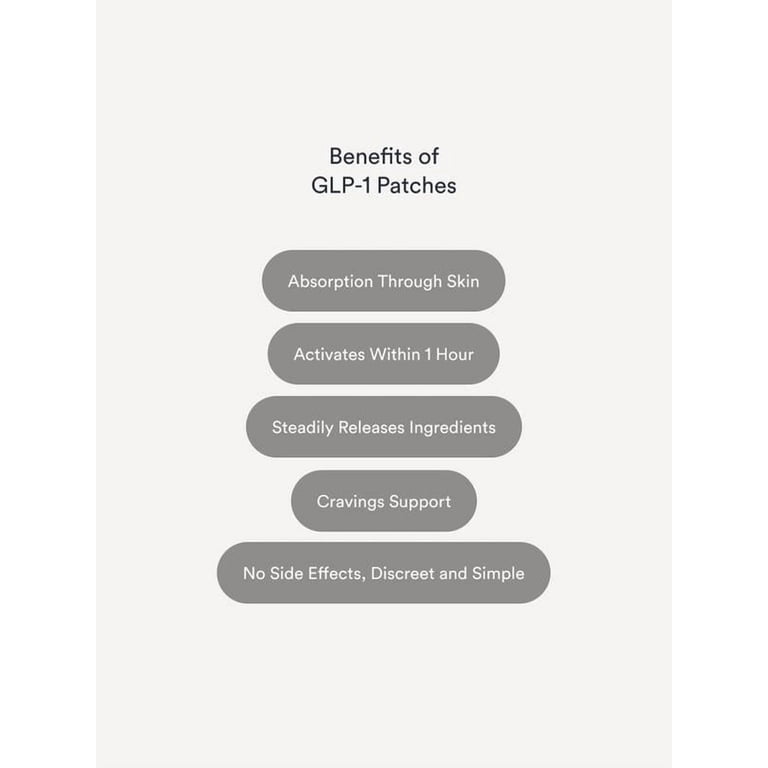 Benefits of
GLP-1 Patches

Absorption Through Skin

Activates Within 1 Hour

Steadily Releases Ingredients

Cravings Support

No Side Effects, Discreet and Simple